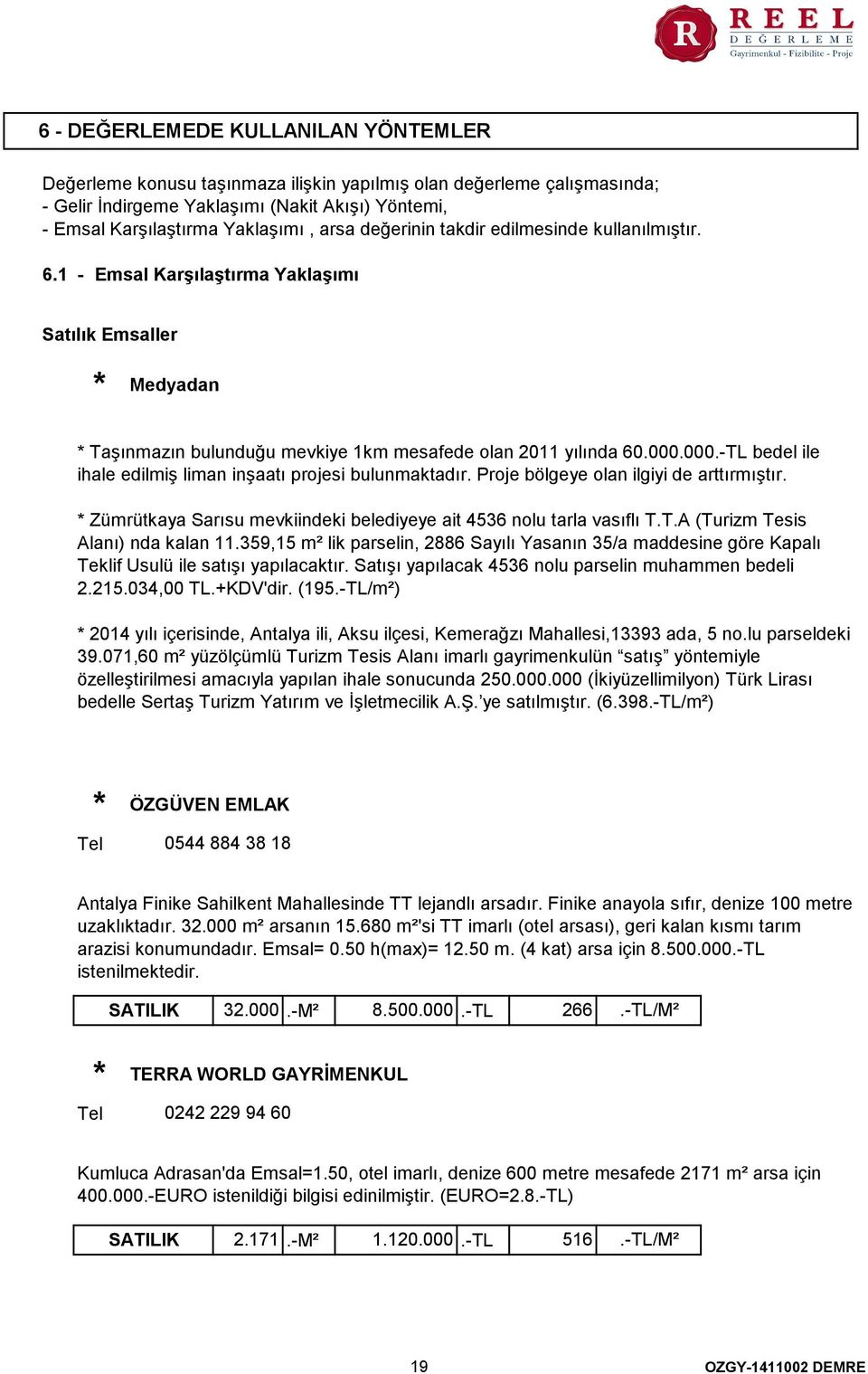 R REEL DEĞERLEME
Gayrimenkul - Fizibilite - Proje

6 - DEĞERLEMEDE KULLANILAN YÖNTEMLER

Değerleme konusu taşınmaza ilişkin yapılmış olan değerleme çalışmasında;
- Gelir İndirgeme Yaklaşımı (Nakit Akışı) Yöntemi,
- Emsal Karşılaştırma Yaklaşımı , arsa değerinin takdir edilmesinde kullanılmıştır.

6.1 - Emsal Karşılaştırma Yaklaşımı

Satılık Emsaller

* Medyadan

* Taşınmazın bulunduğu mevkiye 1km mesafede olan 2011 yılında 60.000.000.-TL bedel ile ihale edilmiş liman inşaatı projesi bulunmaktadır. Proje bölgeye olan ilgiyi de arttırmıştır.

* Zümrütkaya Sarısu mevkiindeki belediyeye ait 4536 nolu tarla vasıflı T.T.A (Turizm Tesis Alanı) nda kalan 11.359,15 m² lik parselin, 2886 Sayılı Yasanın 35/a maddesine göre Kapalı Teklif Usulü ile satışı yapılacaktır. Satışı yapılacak 4536 nolu parselin muhammen bedeli 2.215.034,00 TL.+KDV'dir. (195.-TL/m²)

* 2014 yılı içerisinde, Antalya ili, Aksu ilçesi, Kemerağzı Mahallesi,13393 ada, 5 no.lu parseldeki 39.071,60 m² yüzölçümlü Turizm Tesis Alanı imarlı gayrimenkulün “satış” yöntemiyle özelleştirilmesi amacıyla yapılan ihale sonucunda 250.000.000 (İkiyüzellimilyon) Türk Lirası bedelle Sertaş Turizm Yatırım ve İşletmecilik A.Ş.’ye satılmıştır. (6.398.-TL/m²)

* ÖZGÜVEN EMLAK

Tel 0544 884 38 18

Antalya Finike Sahilkent Mahallesinde TT lejandlı arsadır. Finike anayola sıfır, denize 100 metre uzaklıktadır. 32.000 m² arsanın 15.680 m²'si TT imarlı (otel arsası), geri kalan kısmı tarım arazisi konumundadır. Emsal= 0.50 h(max)= 12.50 m. (4 kat) arsa için 8.500.000.-TL istenilmektedir.

| SATILIK | 32.000 | .-M² | 8.500.000 | .-TL | 266 | .-TL/M² |
|---|---|---|---|---|---|---|

* TERRA WORLD GAYRİMENKUL

Tel 0242 229 94 60

Kumluca Adrasan'da Emsal=1.50, otel imarlı, denize 600 metre mesafede 2171 m² arsa için 400.000.-EURO istenildiği bilgisi edinilmiştir. (EURO=2.8.-TL)

| SATILIK | 2.171 | .-M² | 1.120.000 | .-TL | 516 | .-TL/M² |
|---|---|---|---|---|---|---|

19

OZGY-1411002 DEMRE